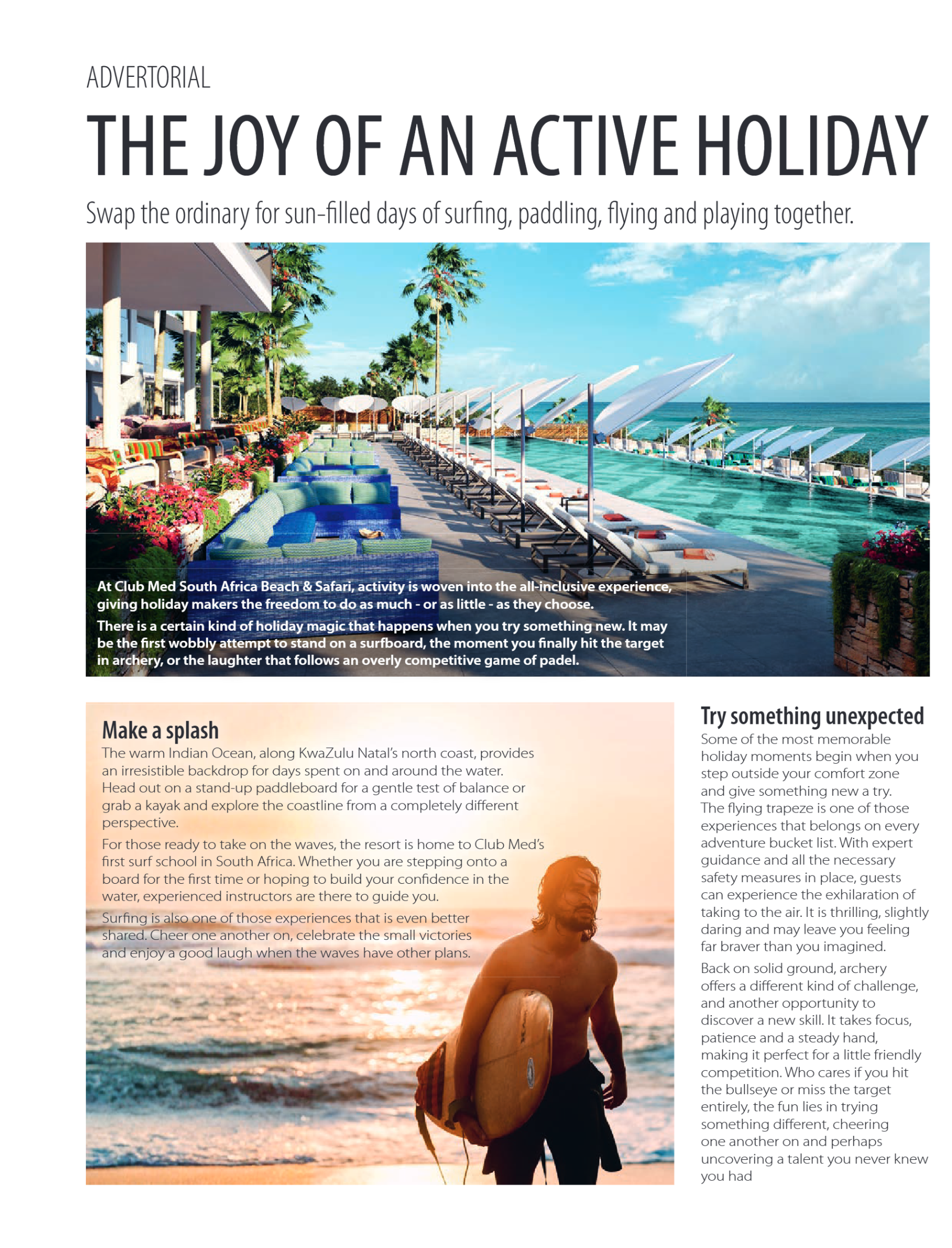 ADVERTORIAL

THE JOY OF AN ACTIVE HOLIDAY

Swap the ordinary for sun-filled days of surfing, paddling, flying and playing together.

At Club Med South Africa Beach & Safari, activity is woven into the all-inclusive experience, giving holiday makers the freedom to do as much - or as little - as they choose.

There is a certain kind of holiday magic that happens when you try something new. It may be the first wobbly attempt to stand on a surfboard, the moment you finally hit the target in archery, or the laughter that follows an overly competitive game of padel.

Make a splash

The warm Indian Ocean, along KwaZulu Natal's north coast, provides an irresistible backdrop for days spent on and around the water. Head out on a stand-up paddleboard for a gentle test of balance or grab a kayak and explore the coastline from a completely different perspective.

For those ready to take on the waves, the resort is home to Club Med's first surf school in South Africa. Whether you are stepping onto a board for the first time or hoping to build your confidence in the water, experienced instructors are there to guide you.

Surfing is also one of those experiences that is even better shared. Cheer one another on, celebrate the small victories and enjoy a good laugh when the waves have other plans.

Try something unexpected

Some of the most memorable holiday moments begin when you step outside your comfort zone and give something new a try. The flying trapeze is one of those experiences that belongs on every adventure bucket list. With expert guidance and all the necessary safety measures in place, guests can experience the exhilaration of taking to the air. It is thrilling, slightly daring and may leave you feeling far braver than you imagined.

Back on solid ground, archery offers a different kind of challenge, and another opportunity to discover a new skill. It takes focus, patience and a steady hand, making it perfect for a little friendly competition. Who cares if you hit the bullseye or miss the target entirely, the fun lies in trying something different, cheering one another on and perhaps uncovering a talent you never knew you had